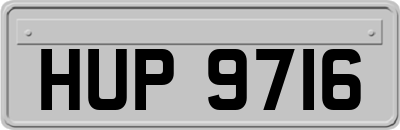 HUP 9716